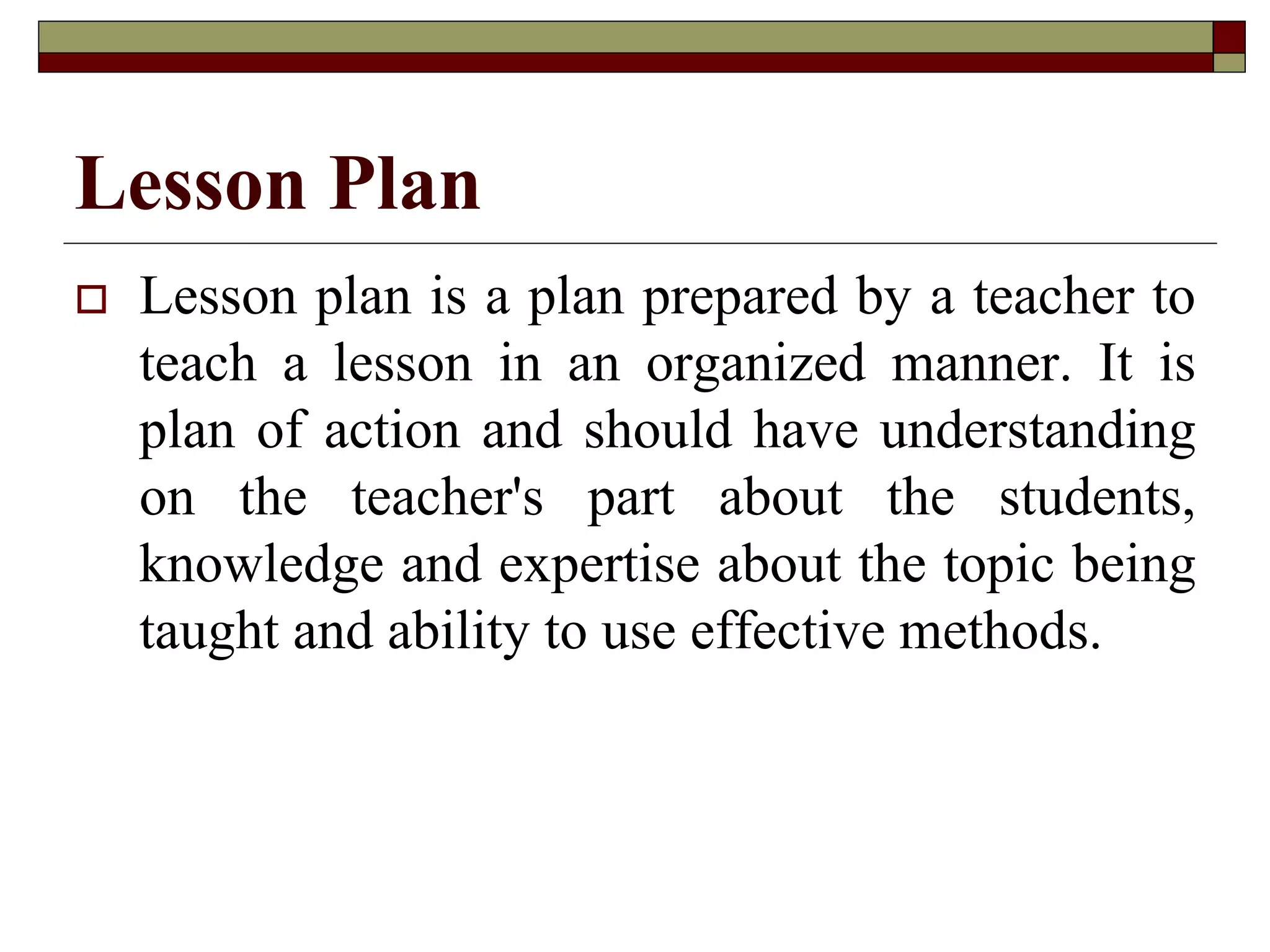 Lesson Plan

Lesson plan is a plan prepared by a teacher to teach a lesson in an organized manner. It is plan of action and should have understanding on the teacher's part about the students, knowledge and expertise about the topic being taught and ability to use effective methods.